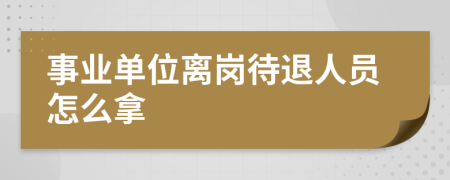 事业单位离岗待退人员怎么拿